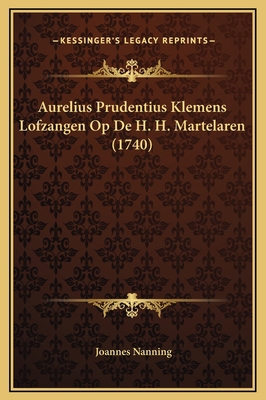 —KESSINGER'S LEGACY REPRINTS—

Aurelius Prudentius Klemens Lofzangen Op De H. H. Martelaren (1740)

Joannes Nanning